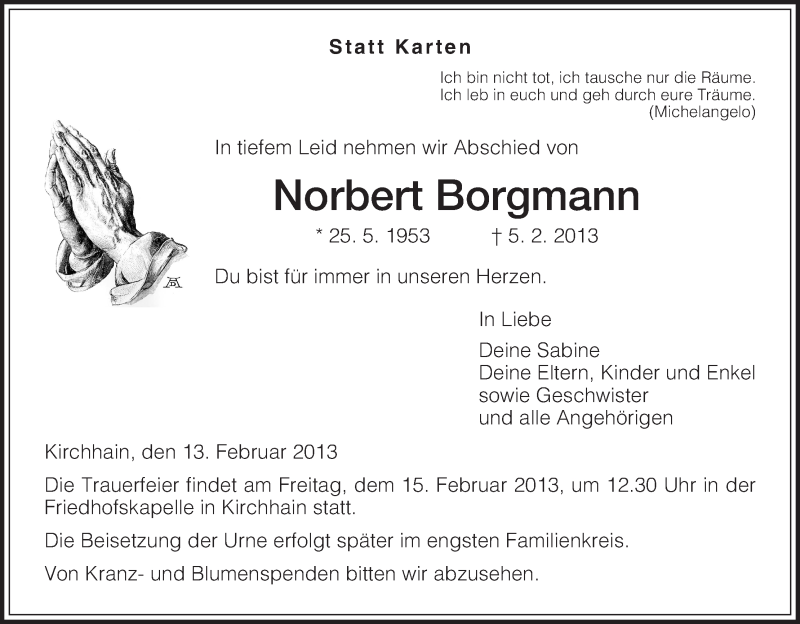 Statt Karten

Ich bin nicht tot, ich tausche nur die Räume.
Ich leb in euch und geh durch eure Träume.
(Michelangelo)

In tiefem Leid nehmen wir Abschied von

Norbert Borgmann

* 25. 5. 1953 † 5. 2. 2013

Du bist für immer in unseren Herzen.

In Liebe

Deine Sabine
Deine Eltern, Kinder und Enkel
sowie Geschwister
und alle Angehörigen

Kirchhain, den 13. Februar 2013

Die Trauerfeier findet am Freitag, dem 15. Februar 2013, um 12.30 Uhr in der Friedhofskapelle in Kirchhain statt.

Die Beisetzung der Urne erfolgt später im engsten Familienkreis.

Von Kranz- und Blumenspenden bitten wir abzusehen.